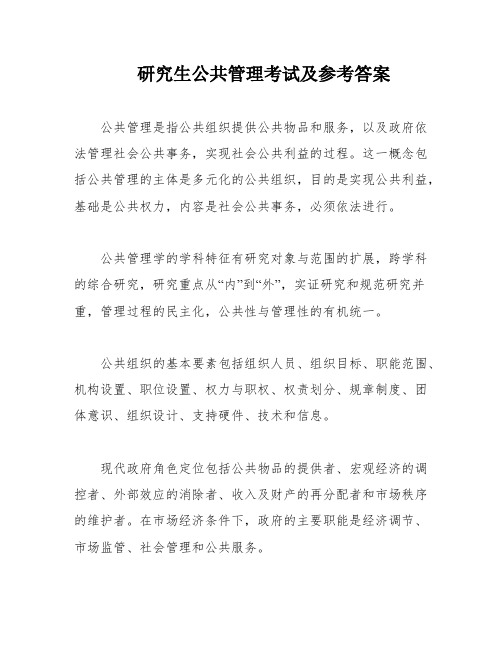 研究生公共管理考试及参考答案

公共管理是指公共组织提供公共物品和服务，以及政府依法管理社会公共事务，实现社会公共利益的过程。这一概念包括公共管理的主体是多元化的公共组织，目的是实现公共利益，基础是公共权力，内容是社会公共事务，必须依法进行。

公共管理学的学科特征有研究对象与范围的扩展，跨学科的综合研究，研究重点从“内”到“外”，实证研究和规范研究并重，管理过程的民主化，公共性与管理性的有机统一。

公共组织的基本要素包括组织人员、组织目标、职能范围、机构设置、职位设置、权力与职权、权责划分、规章制度、团体意识、组织设计、支持硬件、技术和信息。

现代政府角色定位包括公共物品的提供者、宏观经济的调控者、外部效应的消除者、收入及财产的再分配者和市场秩序的维护者。在市场经济条件下，政府的主要职能是经济调节、市场监管、社会管理和公共服务。